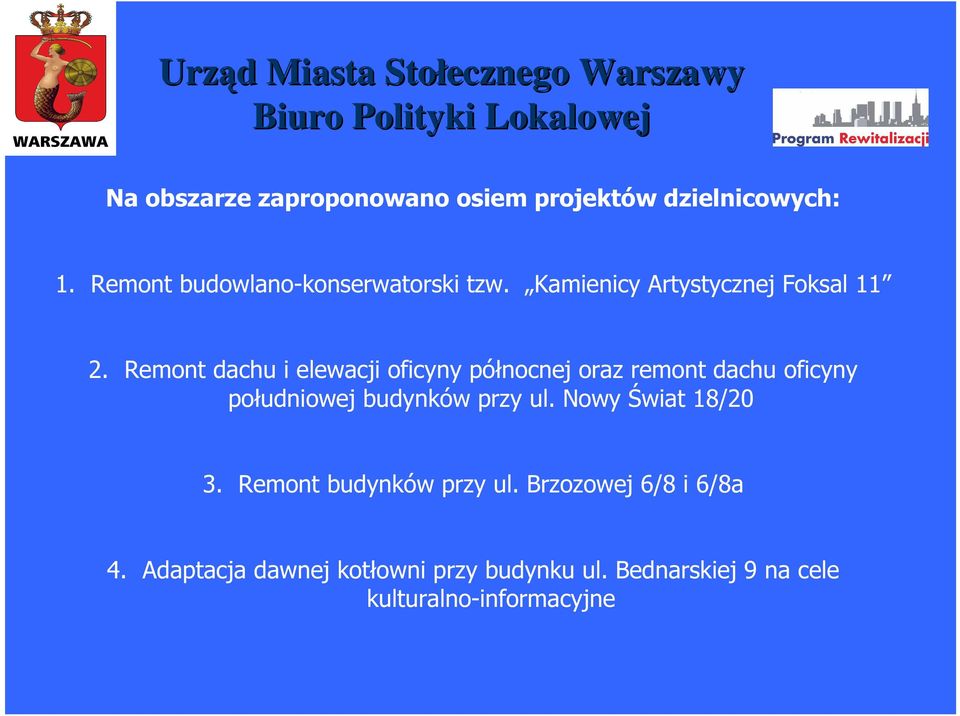 WARSZAWA

Urząd Miasta Stołecznego Warszawy
Biuro Polityki Lokalowej

Program Rewitalizacji

Na obszarze zaproponowano osiem projektów dzielnicowych:

1. Remont budowlano-konserwatorski tzw. „Kamienicy Artystycznej Foksal 11”

2. Remont dachu i elewacji oficyny północnej oraz remont dachu oficyny południowej budynków przy ul. Nowy Świat 18/20

3. Remont budynków przy ul. Brzozowej 6/8 i 6/8a

4. Adaptacja dawnej kotłowni przy budynku ul. Bednarskiej 9 na cele kulturalno-informacyjne